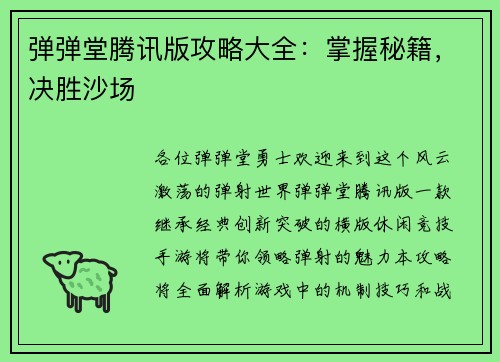 弹弹堂腾讯版攻略大全：掌握秘籍，决胜沙场

各位弹弹堂勇士欢迎来到这个风云激荡的弹射世界弹弹堂腾讯版一款继承经典创新突破的横版休闲竞技手游将带你领略弹射的魅力本攻略将全面解析游戏中的机制技巧和战